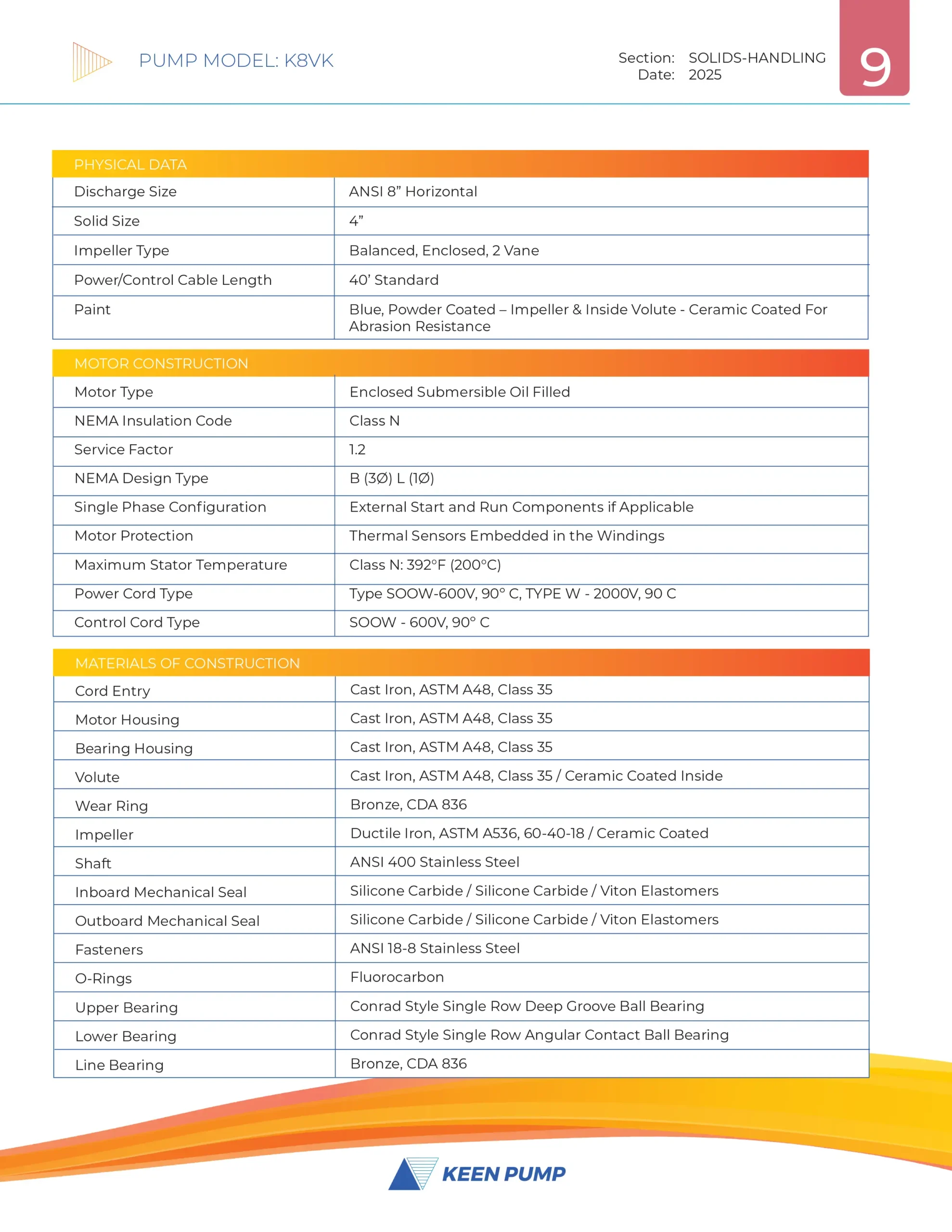 PUMP MODEL: K8VK

Section: SOLIDS-HANDLING
Date: 2025

9

| PHYSICAL DATA | |
|---|---|
| Discharge Size | ANSI 8” Horizontal |
| Solid Size | 4” |
| Impeller Type | Balanced, Enclosed, 2 Vane |
| Power/Control Cable Length | 40’ Standard |
| Paint | Blue, Powder Coated – Impeller & Inside Volute - Ceramic Coated For Abrasion Resistance |

| MOTOR CONSTRUCTION | |
|---|---|
| Motor Type | Enclosed Submersible Oil Filled |
| NEMA Insulation Code | Class N |
| Service Factor | 1.2 |
| NEMA Design Type | B (3Ø) L (1Ø) |
| Single Phase Configuration | External Start and Run Components if Applicable |
| Motor Protection | Thermal Sensors Embedded in the Windings |
| Maximum Stator Temperature | Class N: 392°F (200°C) |
| Power Cord Type | Type SOOW-600V, 90° C, TYPE W - 2000V, 90 C |
| Control Cord Type | SOOW - 600V, 90° C |

| MATERIALS OF CONSTRUCTION | |
|---|---|
| Cord Entry | Cast Iron, ASTM A48, Class 35 |
| Motor Housing | Cast Iron, ASTM A48, Class 35 |
| Bearing Housing | Cast Iron, ASTM A48, Class 35 |
| Volute | Cast Iron, ASTM A48, Class 35 / Ceramic Coated Inside |
| Wear Ring | Bronze, CDA 836 |
| Impeller | Ductile Iron, ASTM A536, 60-40-18 / Ceramic Coated |
| Shaft | ANSI 400 Stainless Steel |
| Inboard Mechanical Seal | Silicone Carbide / Silicone Carbide / Viton Elastomers |
| Outboard Mechanical Seal | Silicone Carbide / Silicone Carbide / Viton Elastomers |
| Fasteners | ANSI 18-8 Stainless Steel |
| O-Rings | Fluorocarbon |
| Upper Bearing | Conrad Style Single Row Deep Groove Ball Bearing |
| Lower Bearing | Conrad Style Single Row Angular Contact Ball Bearing |
| Line Bearing | Bronze, CDA 836 |

KEEN PUMP